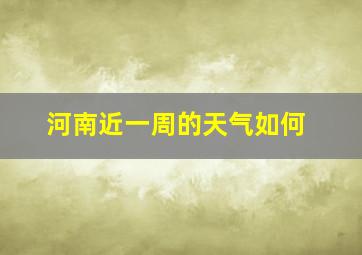 河南近一周的天气如何